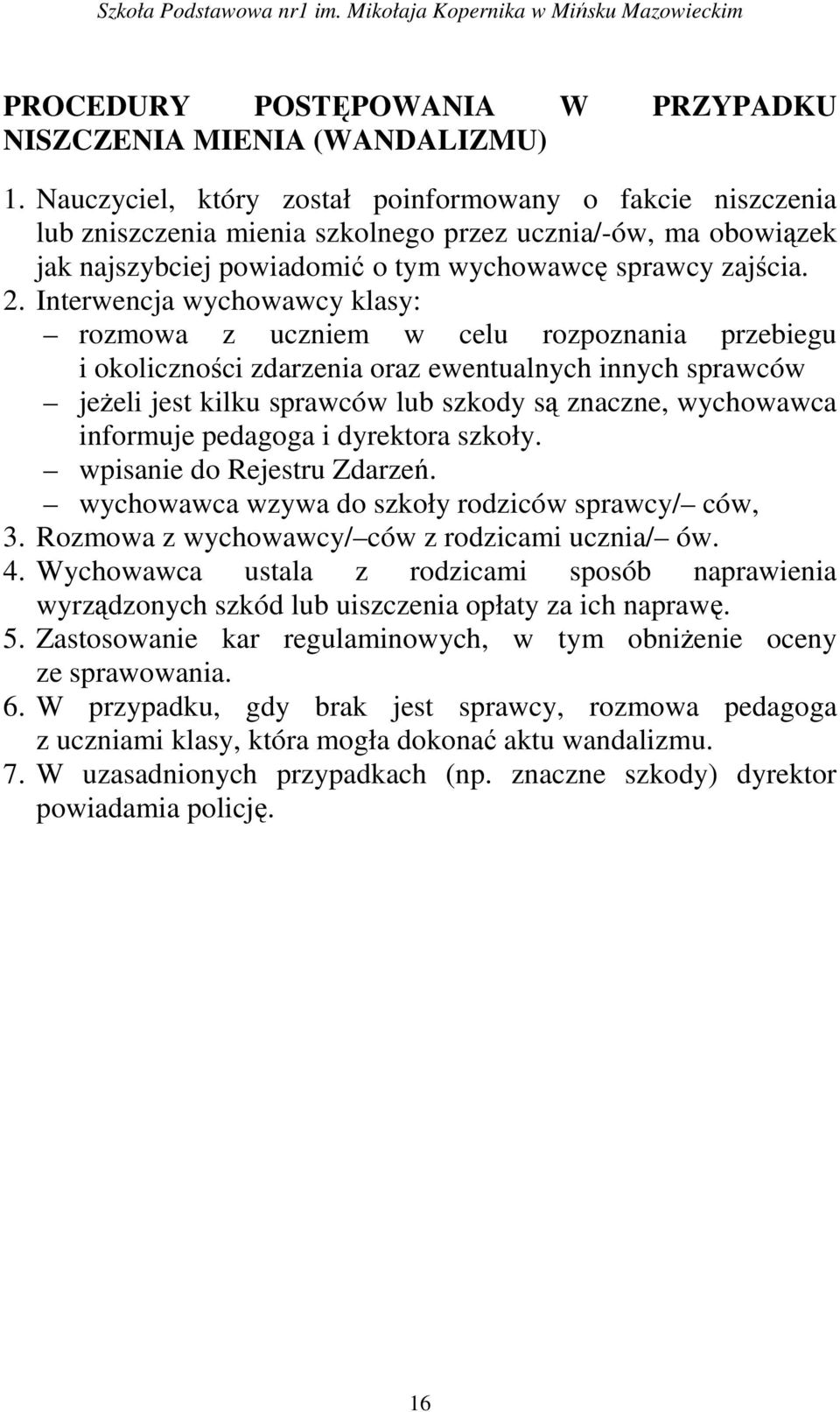 Szkoła Podstawowa nr1 im. Mikołaja Kopernika w Mińsku Mazowieckim

PROCEDURY POSTĘPOWANIA W PRZYPADKU NISZCZENIA MIENIA (WANDALIZMU)

1. Nauczyciel, który został poinformowany o fakcie niszczenia lub zniszczenia mienia szkolnego przez ucznia/-ów, ma obowiązek jak najszybciej powiadomić o tym wychowawcę sprawcy zajścia.
2. Interwencja wychowawcy klasy:
– rozmowa z uczniem w celu rozpoznania przebiegu i okoliczności zdarzenia oraz ewentualnych innych sprawców
– jeżeli jest kilku sprawców lub szkody są znaczne, wychowawca informuje pedagoga i dyrektora szkoły.
– wpisanie do Rejestru Zdarzeń.
– wychowawca wzywa do szkoły rodziców sprawcy/– ców,
3. Rozmowa z wychowawcy/– ców z rodzicami ucznia/– ów.
4. Wychowawca ustala z rodzicami sposób naprawienia wyrządzonych szkód lub uiszczenia opłaty za ich naprawę.
5. Zastosowanie kar regulaminowych, w tym obniżenie oceny ze sprawowania.
6. W przypadku, gdy brak jest sprawcy, rozmowa pedagoga z uczniami klasy, która mogła dokonać aktu wandalizmu.
7. W uzasadnionych przypadkach (np. znaczne szkody) dyrektor powiadamia policję.

16